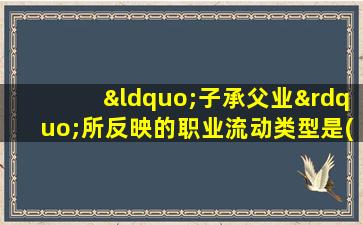 &ldquo;子承父业&rdquo;所反映的职业流动类型是(